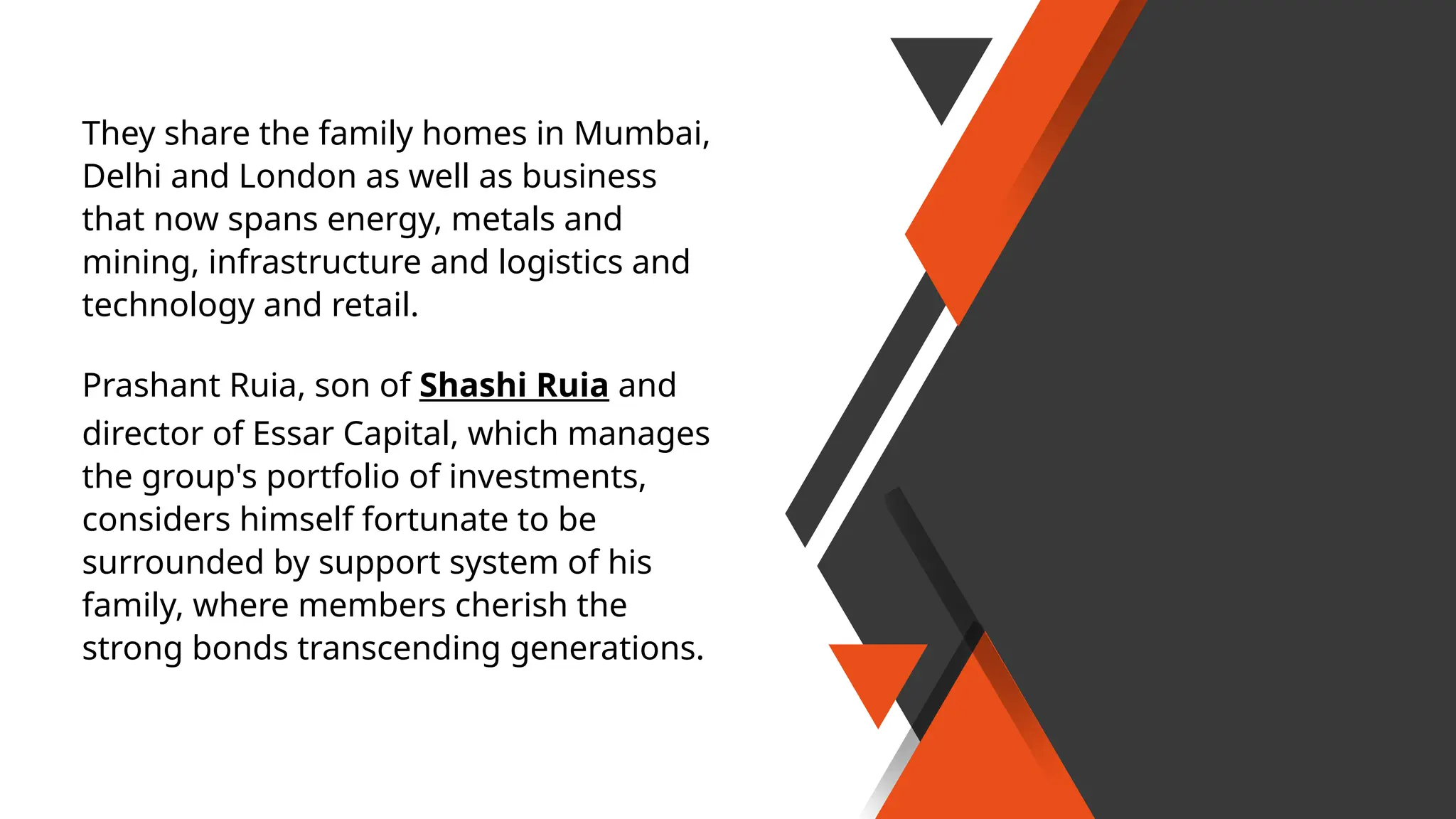 They share the family homes in Mumbai, Delhi and London as well as business that now spans energy, metals and mining, infrastructure and logistics and technology and retail.

Prashant Ruia, son of Shashi Ruia and director of Essar Capital, which manages the group's portfolio of investments, considers himself fortunate to be surrounded by support system of his family, where members cherish the strong bonds transcending generations.